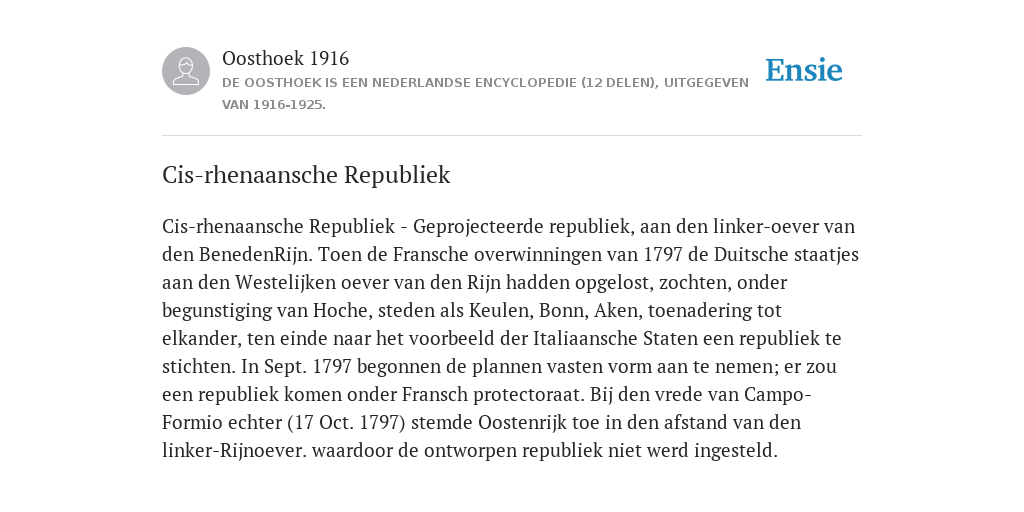 Oosthoek 1916
DE OOSTHOEK IS EEN NEDERLANDSE ENCYCLOPEDIE (12 DELEN), UITGEGEVEN VAN 1916-1925.

Ensie

Cis-rhenaansche Republiek

Cis-rhenaansche Republiek - Geprojecteerde republiek, aan den linker-oever van den BenedenRijn. Toen de Fransche overwinningen van 1797 de Duitsche staatjes aan den Westelijken oever van den Rijn hadden opgelost, zochten, onder begunstiging van Hoche, steden als Keulen, Bonn, Aken, toenadering tot elkander, ten einde naar het voorbeeld der Italiaansche Staten een republiek te stichten. In Sept. 1797 begonnen de plannen vasten vorm aan te nemen; er zou een republiek komen onder Fransch protectoraat. Bij den vrede van Campo-Formio echter (17 Oct. 1797) stemde Oostenrijk toe in den afstand van den linker-Rijnoever. waardoor de ontworpen republiek niet werd ingesteld.